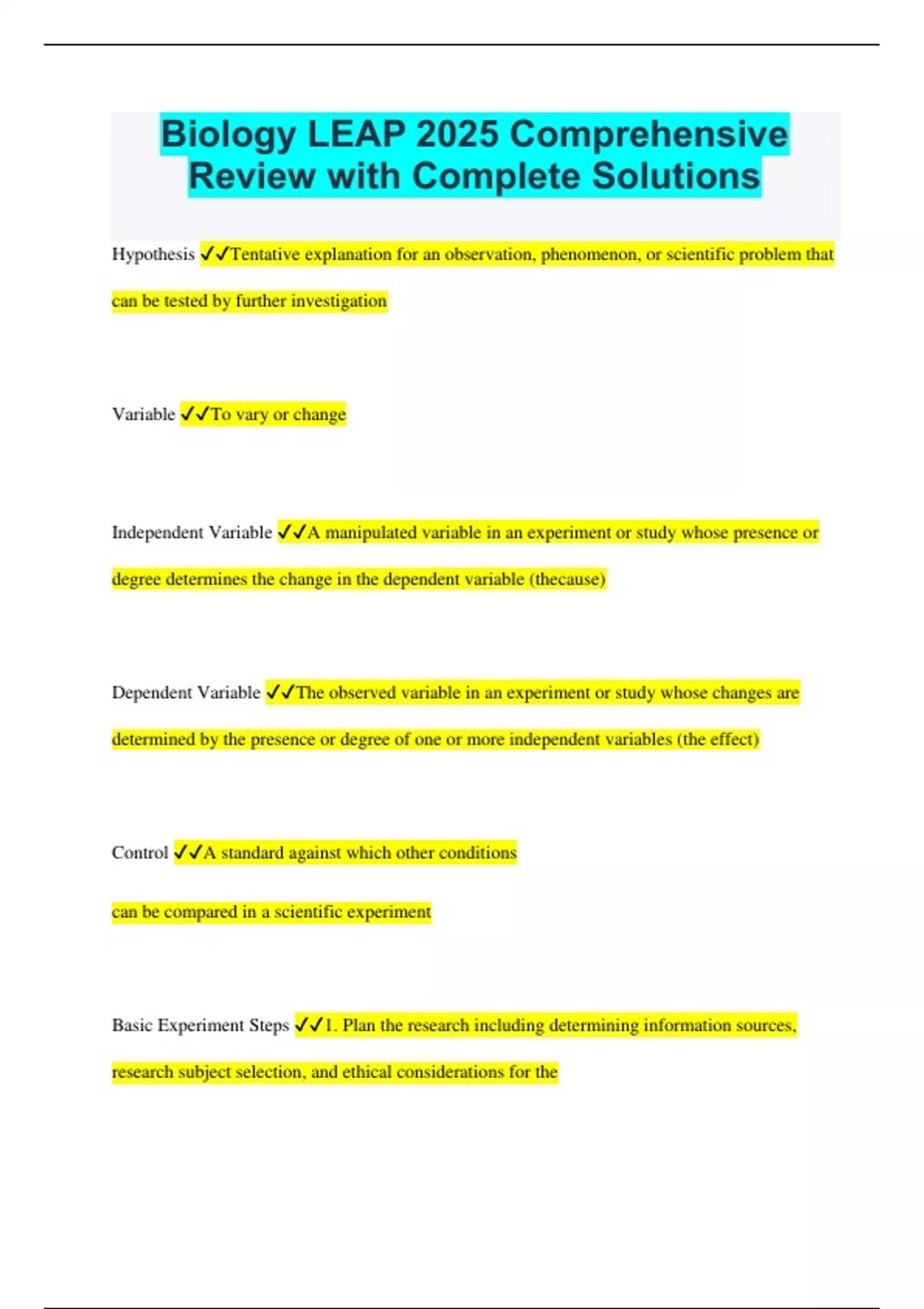 Biology LEAP 2025 Comprehensive Review with Complete Solutions

Hypothesis ✓✓Tentative explanation for an observation, phenomenon, or scientific problem that can be tested by further investigation

Variable ✓✓To vary or change

Independent Variable ✓✓A manipulated variable in an experiment or study whose presence or degree determines the change in the dependent variable (thecause)

Dependent Variable ✓✓The observed variable in an experiment or study whose changes are determined by the presence or degree of one or more independent variables (the effect)

Control ✓✓A standard against which other conditions

can be compared in a scientific experiment

Basic Experiment Steps ✓✓1. Plan the research including determining information sources, research subject selection, and ethical considerations for the